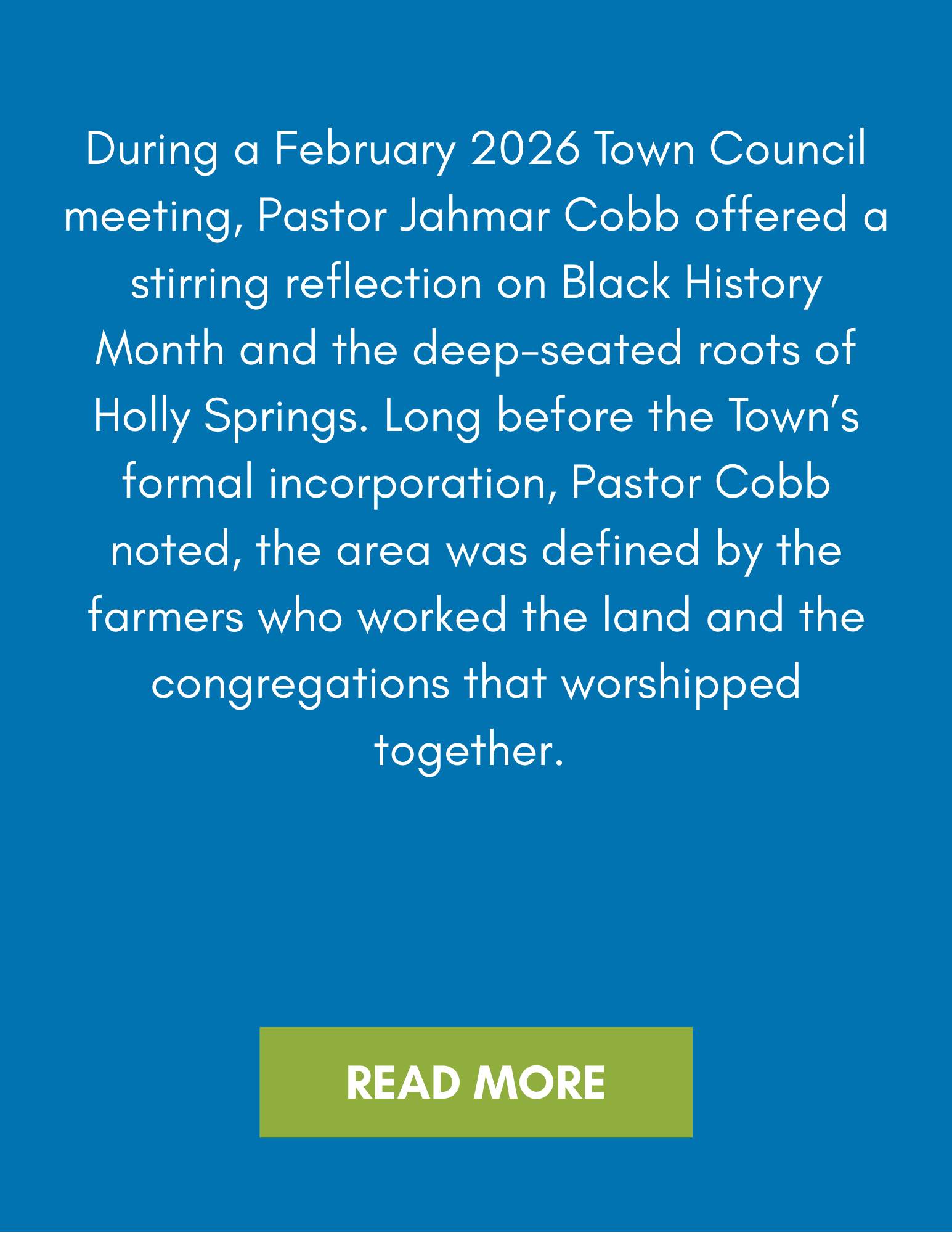 During a February 2026 Town Council meeting, Pastor Jahmar Cobb offered a stirring reflection on Black History Month and the deep-seated roots of Holly Springs. Long before the Town's formal incorporation, Pastor Cobb noted, the area was defined by the farmers who worked the land and the congregations that worshipped together.

READ MORE